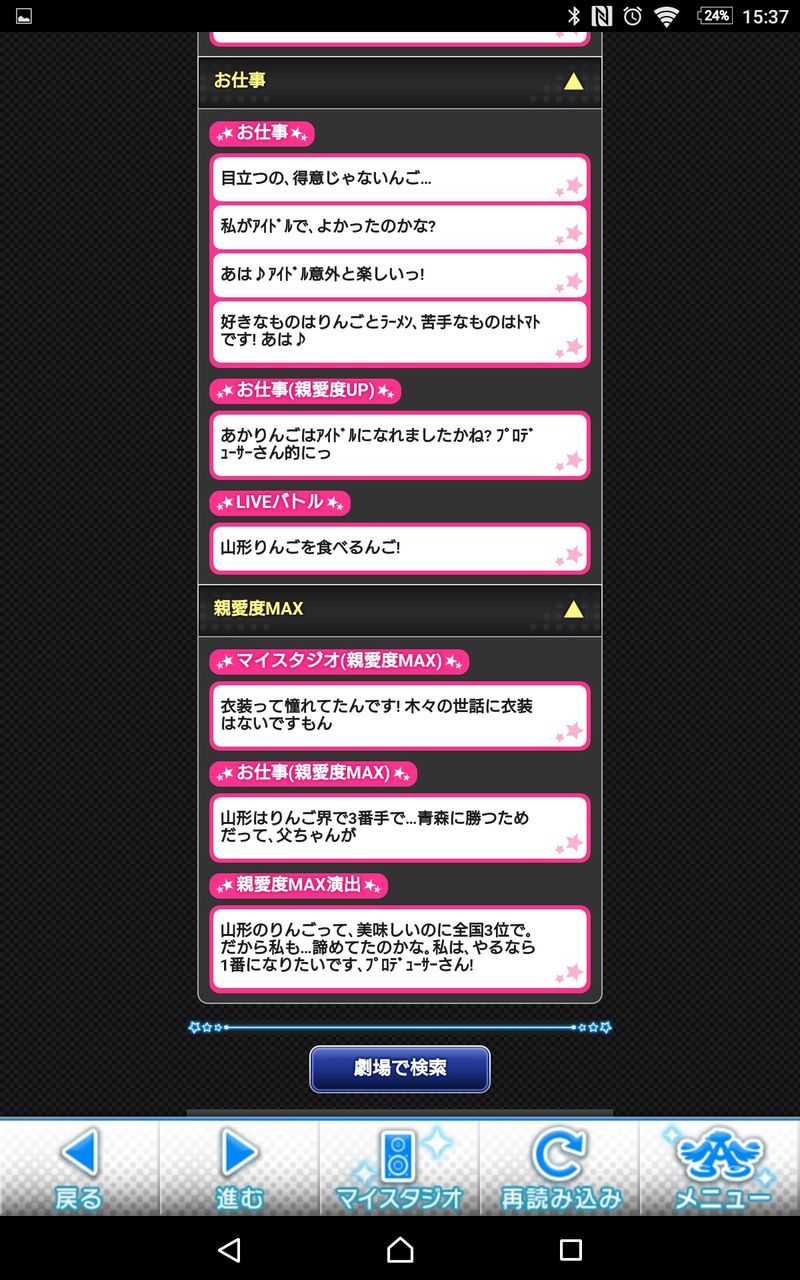 24% 15:37

お仕事

お仕事

目立つの、得意じゃないんご…

私がｱｲﾄﾞﾙで、よかったのかな?

あは♪ｱｲﾄﾞﾙ意外と楽しいっ!

好きなものはりんごとﾗｰﾒﾝ、苦手なものはﾄﾏﾄです! あは♪

お仕事(親愛度UP)

あかりんごはｱｲﾄﾞﾙになれましたかね? ﾌﾟﾛﾃﾞｭｰｻｰさん的にっ

LIVEバトル

山形りんごを食べるんご!

親愛度MAX

マイスタジオ(親愛度MAX)

衣装って憧れてたんです! 木々の世話に衣装はないですもん

お仕事(親愛度MAX)

山形はりんご界で3番手で…青森に勝つためだって、父ちゃんが

親愛度MAX演出

山形のりんごって、美味しいのに全国3位で。だから私も…諦めてたのかな。私は、やるなら1番になりたいです、ﾌﾟﾛﾃﾞｭｰｻｰさん!

劇場で検索

戻る
進む
マイスタジオ
再読み込み
メニュー